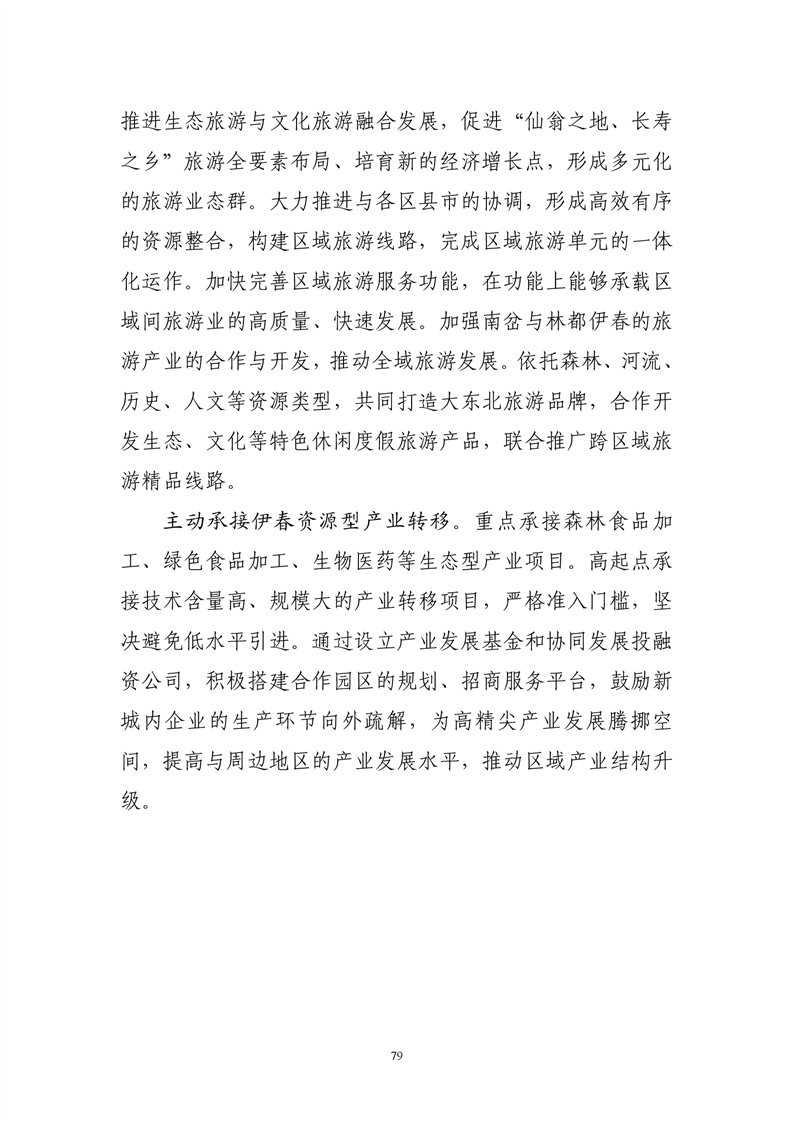 推进生态旅游与文化旅游融合发展，促进“仙翁之地、长寿之乡”旅游全要素布局、培育新的经济增长点，形成多元化的旅游业态群。大力推进与各区县市的协调，形成高效有序的资源整合，构建区域旅游线路，完成区域旅游单元的一体化运作。加快完善区域旅游服务功能，在功能上能够承载区域间旅游业的高质量、快速发展。加强南岔与林都伊春的旅游产业的合作与开发，推动全域旅游发展。依托森林、河流、历史、人文等资源类型，共同打造大东北旅游品牌，合作开发生态、文化等特色休闲度假旅游产品，联合推广跨区域旅游精品线路。

主动承接伊春资源型产业转移。重点承接森林食品加工、绿色食品加工、生物医药等生态型产业项目。高起点承接技术含量高、规模大的产业转移项目，严格准入门槛，坚决避免低水平引进。通过设立产业发展基金和协同发展投融资公司，积极搭建合作园区的规划、招商服务平台，鼓励新城内企业的生产环节向外疏解，为高精尖产业发展腾挪空间，提高与周边地区的产业发展水平，推动区域产业结构升级。

79